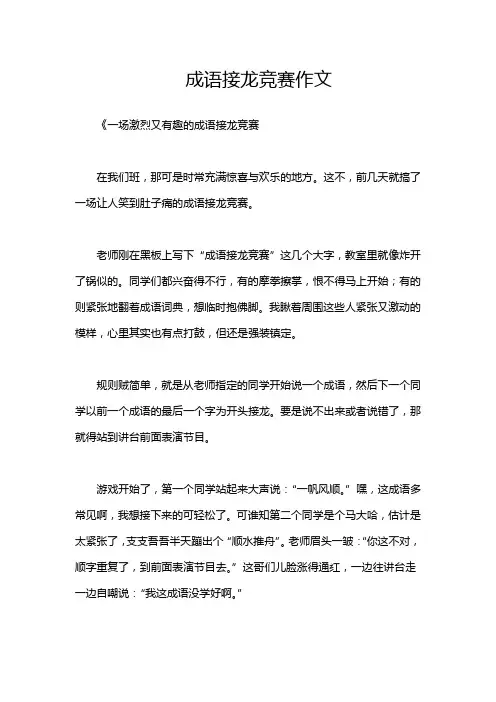 成语接龙竞赛作文

《一场激烈又有趣的成语接龙竞赛

在我们班，那可是时常充满惊喜与欢乐的地方。这不，前几天就搞了一场让人笑到肚子痛的成语接龙竞赛。

老师刚在黑板上写下“成语接龙竞赛”这几个大字，教室里就像炸开了锅似的。同学们都兴奋得不行，有的摩拳擦掌，恨不得马上开始；有的则紧张地翻着成语词典，想临时抱佛脚。我瞅着周围这些人紧张又激动的模样，心里其实也有点打鼓，但还是强装镇定。

规则贼简单，就是从老师指定的同学开始说一个成语，然后下一个同学以前一个成语的最后一个字为开头接龙。要是说不出来或者说错了，那就得站到讲台前面表演节目。

游戏开始了，第一个同学站起来大声说：“一帆风顺。”嘿，这成语多常见啊，我想接下来的可轻松了。可谁知第二个同学是个马大哈，估计是太紧张了，支支吾吾半天蹦出个“顺水推舟”。老师眉头一皱：“你这不对，顺字重复了，到前面表演节目去。”这哥们儿脸涨得通红，一边往讲台走一边自嘲说：“我这成语没学好啊。”